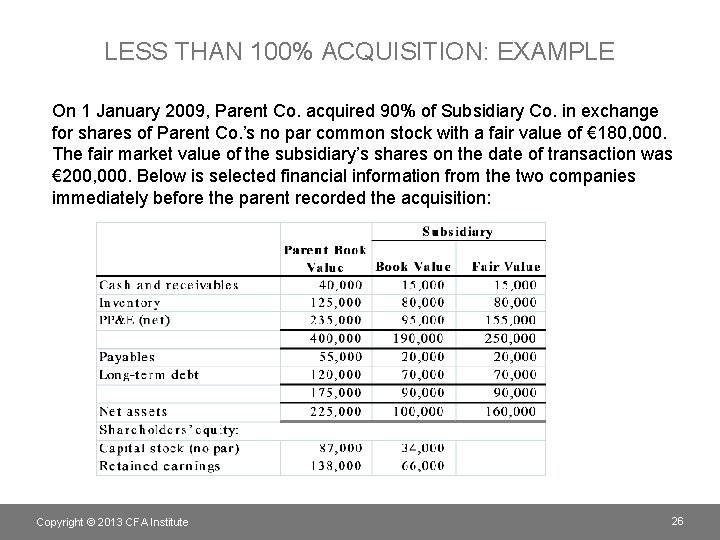 LESS THAN 100% ACQUISITION: EXAMPLE

On 1 January 2009, Parent Co. acquired 90% of Subsidiary Co. in exchange for shares of Parent Co.'s no par common stock with a fair value of €180,000. The fair market value of the subsidiary's shares on the date of transaction was €200,000. Below is selected financial information from the two companies immediately before the parent recorded the acquisition:

| | Parent Book Value | Subsidiary Book Value | Subsidiary Fair Value |
|---|---|---|---|
| Cash and receivables | 40,000 | 15,000 | 15,000 |
| Inventory | 125,000 | 80,000 | 80,000 |
| PP&E (net) | 235,000 | 95,000 | 155,000 |
| | 400,000 | 190,000 | 250,000 |
| Payables | 55,000 | 20,000 | 20,000 |
| Long-term debt | 120,000 | 70,000 | 70,000 |
| | 175,000 | 90,000 | 90,000 |
| Net assets | 225,000 | 100,000 | 160,000 |
| Shareholders' equity: | | | |
| Capital stock (no par) | 87,000 | 34,000 | |
| Retained earnings | 138,000 | 66,000 | |

Copyright © 2013 CFA Institute

26